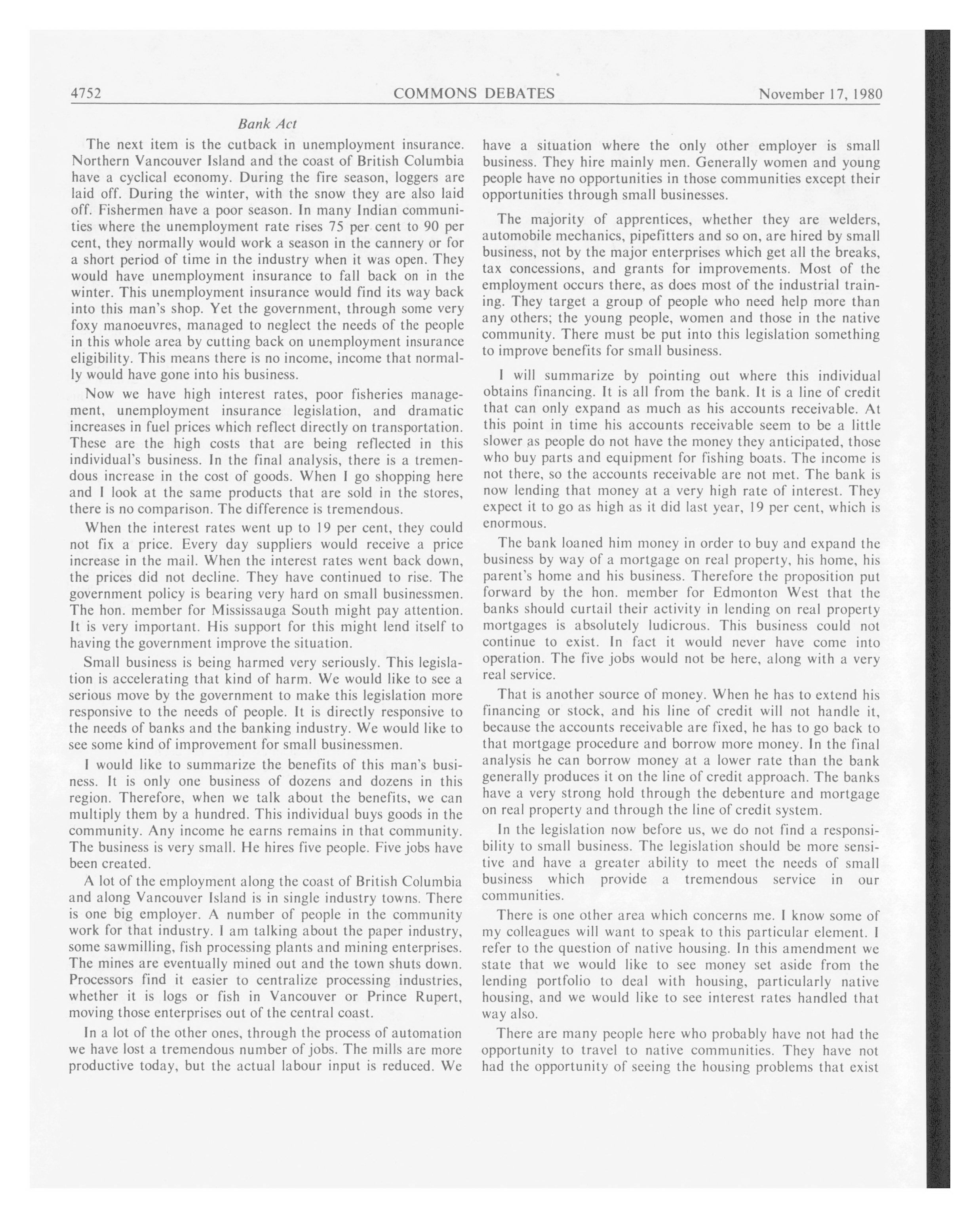 4752 COMMONS DEBATES November 17, 1980

Bank Act

The next item is the cutback in unemployment insurance. Northern Vancouver Island and the coast of British Columbia have a cyclical economy. During the fire season, loggers are laid off. During the winter, with the snow they are also laid off. Fishermen have a poor season. In many Indian communities where the unemployment rate rises 75 per cent to 90 per cent, they normally would work a season in the cannery or for a short period of time in the industry when it was open. They would have unemployment insurance to fall back on in the winter. This unemployment insurance would find its way back into this man's shop. Yet the government, through some very foxy manoeuvres, managed to neglect the needs of the people in this whole area by cutting back on unemployment insurance eligibility. This means there is no income, income that normally would have gone into his business.

Now we have high interest rates, poor fisheries management, unemployment insurance legislation, and dramatic increases in fuel prices which reflect directly on transportation. These are the high costs that are being reflected in this individual's business. In the final analysis, there is a tremendous increase in the cost of goods. When I go shopping here and I look at the same products that are sold in the stores, there is no comparison. The difference is tremendous.

When the interest rates went up to 19 per cent, they could not fix a price. Every day suppliers would receive a price increase in the mail. When the interest rates went back down, the prices did not decline. They have continued to rise. The government policy is bearing very hard on small businessmen. The hon. member for Mississauga South might pay attention. It is very important. His support for this might lend itself to having the government improve the situation.

Small business is being harmed very seriously. This legislation is accelerating that kind of harm. We would like to see a serious move by the government to make this legislation more responsive to the needs of people. It is directly responsive to the needs of banks and the banking industry. We would like to see some kind of improvement for small businessmen.

I would like to summarize the benefits of this man's business. It is only one business of dozens and dozens in this region. Therefore, when we talk about the benefits, we can multiply them by a hundred. This individual buys goods in the community. Any income he earns remains in that community. The business is very small. He hires five people. Five jobs have been created.

A lot of the employment along the coast of British Columbia and along Vancouver Island is in single industry towns. There is one big employer. A number of people in the community work for that industry. I am talking about the paper industry, some sawmilling, fish processing plants and mining enterprises. The mines are eventually mined out and the town shuts down. Processors find it easier to centralize processing industries, whether it is logs or fish in Vancouver or Prince Rupert, moving those enterprises out of the central coast.

In a lot of the other ones, through the process of automation we have lost a tremendous number of jobs. The mills are more productive today, but the actual labour input is reduced. We have a situation where the only other employer is small business. They hire mainly men. Generally women and young people have no opportunities in those communities except their opportunities through small businesses.

The majority of apprentices, whether they are welders, automobile mechanics, pipefitters and so on, are hired by small business, not by the major enterprises which get all the breaks, tax concessions, and grants for improvements. Most of the employment occurs there, as does most of the industrial training. They target a group of people who need help more than any others; the young people, women and those in the native community. There must be put into this legislation something to improve benefits for small business.

I will summarize by pointing out where this individual obtains financing. It is all from the bank. It is a line of credit that can only expand as much as his accounts receivable. At this point in time his accounts receivable seem to be a little slower as people do not have the money they anticipated, those who buy parts and equipment for fishing boats. The income is not there, so the accounts receivable are not met. The bank is now lending that money at a very high rate of interest. They expect it to go as high as it did last year, 19 per cent, which is enormous.

The bank loaned him money in order to buy and expand the business by way of a mortgage on real property, his home, his parent's home and his business. Therefore the proposition put forward by the hon. member for Edmonton West that the banks should curtail their activity in lending on real property mortgages is absolutely ludicrous. This business could not continue to exist. In fact it would never have come into operation. The five jobs would not be here, along with a very real service.

That is another source of money. When he has to extend his financing or stock, and his line of credit will not handle it, because the accounts receivable are fixed, he has to go back to that mortgage procedure and borrow more money. In the final analysis he can borrow money at a lower rate than the bank generally produces it on the line of credit approach. The banks have a very strong hold through the debenture and mortgage on real property and through the line of credit system.

In the legislation now before us, we do not find a responsibility to small business. The legislation should be more sensitive and have a greater ability to meet the needs of small business which provide a tremendous service in our communities.

There is one other area which concerns me. I know some of my colleagues will want to speak to this particular element. I refer to the question of native housing. In this amendment we state that we would like to see money set aside from the lending portfolio to deal with housing, particularly native housing, and we would like to see interest rates handled that way also.

There are many people here who probably have not had the opportunity to travel to native communities. They have not had the opportunity of seeing the housing problems that exist